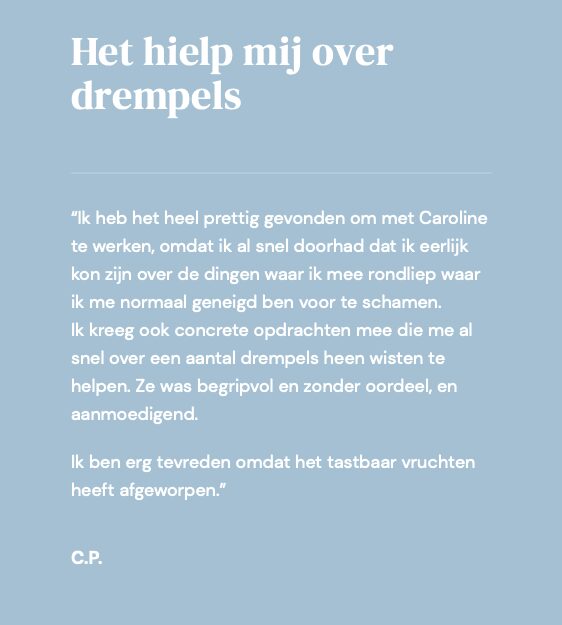 Het hielp mij over drempels

“Ik heb het heel prettig gevonden om met Caroline te werken, omdat ik al snel doorhad dat ik eerlijk kon zijn over de dingen waar ik mee rondliep waar ik me normaal geneigd ben voor te schamen.
Ik kreeg ook concrete opdrachten mee die me al snel over een aantal drempels heen wisten te helpen. Ze was begripvol en zonder oordeel, en aanmoedigend.

Ik ben erg tevreden omdat het tastbaar vruchten heeft afgeworpen.”

C.P.